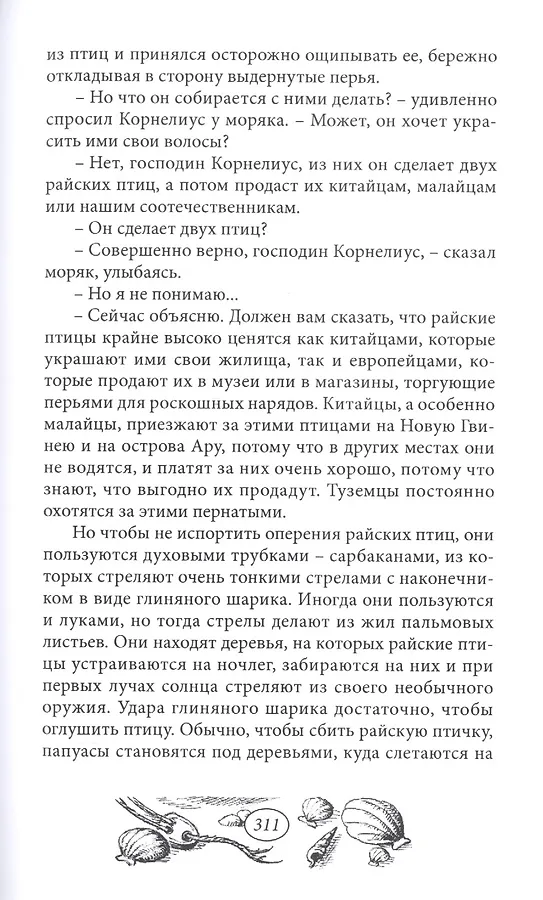 из птиц и принялся осторожно ощипывать ее, бережно откладывая в сторону выдернутые перья.

– Но что он собирается с ними делать? – удивленно спросил Корнелиус у моряка. – Может, он хочет украсить ими свои волосы?

– Нет, господин Корнелиус, из них он сделает двух райских птиц, а потом продаст их китайцам, малайцам или нашим соотечественникам.

– Он сделает двух птиц?

– Совершенно верно, господин Корнелиус, – сказал моряк, улыбаясь.

– Но я не понимаю...

– Сейчас объясню. Должен вам сказать, что райские птицы крайне высоко ценятся как китайцами, которые украшают ими свои жилища, так и европейцами, которые продают их в музеи или в магазины, торгующие перьями для роскошных нарядов. Китайцы, а особенно малайцы, приезжают за этими птицами на Новую Гвинею и на острова Ару, потому что в других местах они не водятся, и платят за них очень хорошо, потому что знают, что выгодно их продадут. Туземцы постоянно охотятся за этими пернатыми.

Но чтобы не испортить оперения райских птиц, они пользуются духовыми трубками – сарбаканами, из которых стреляют очень тонкими стрелами с наконечником в виде глиняного шарика. Иногда они пользуются и луками, но тогда стрелы делают из жил пальмовых листьев. Они находят деревья, на которых райские птицы устраиваются на ночлег, забираются на них и при первых лучах солнца стреляют из своего необычного оружия. Удара глиняного шарика достаточно, чтобы оглушить птицу. Обычно, чтобы сбить райскую птичку, папуасы становятся под деревьями, куда слетаются на

311